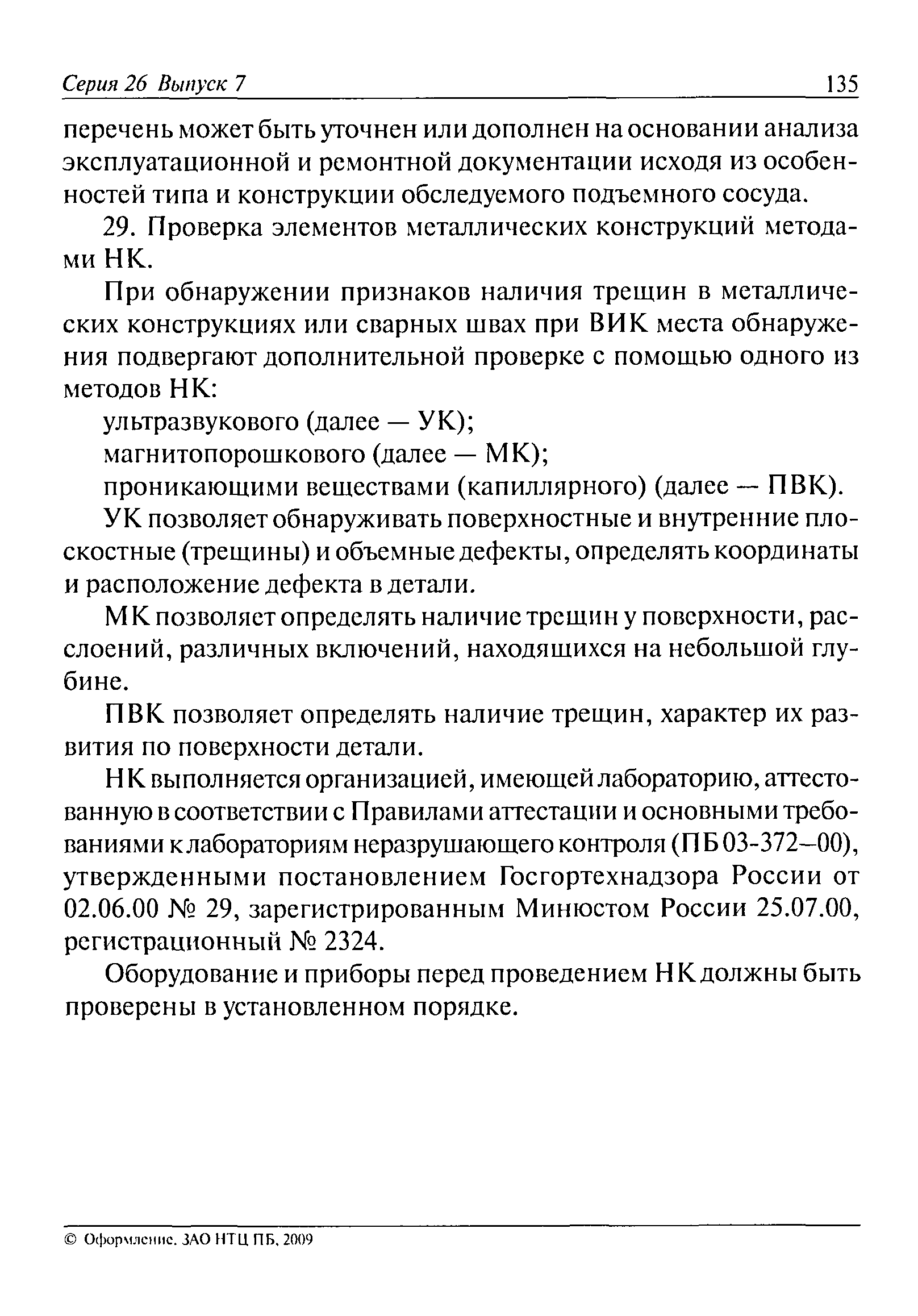 Серия 26 Выпуск 7 135

перечень может быть уточнен или дополнен на основании анализа эксплуатационной и ремонтной документации исходя из особенностей типа и конструкции обследуемого подъемного сосуда.

29. Проверка элементов металлических конструкций методами НК.

При обнаружении признаков наличия трещин в металлических конструкциях или сварных швах при ВИК места обнаружения подвергают дополнительной проверке с помощью одного из методов НК:

ультразвукового (далее — УК);

магнитопорошкового (далее — МК);

проникающими веществами (капиллярного) (далее — ПВК).

УК позволяет обнаруживать поверхностные и внутренние плоскостные (трещины) и объемные дефекты, определять координаты и расположение дефекта в детали.

МК позволяет определять наличие трещин у поверхности, расслоений, различных включений, находящихся на небольшой глубине.

ПВК позволяет определять наличие трещин, характер их развития по поверхности детали.

НК выполняется организацией, имеющей лабораторию, аттестованную в соответствии с Правилами аттестации и основными требованиями к лабораториям неразрушающего контроля (ПБ 03-372–00), утвержденными постановлением Госгортехнадзора России от 02.06.00 № 29, зарегистрированным Минюстом России 25.07.00, регистрационный № 2324.

Оборудование и приборы перед проведением НК должны быть проверены в установленном порядке.

© Оформление. ЗАО НТЦ ПБ, 2009